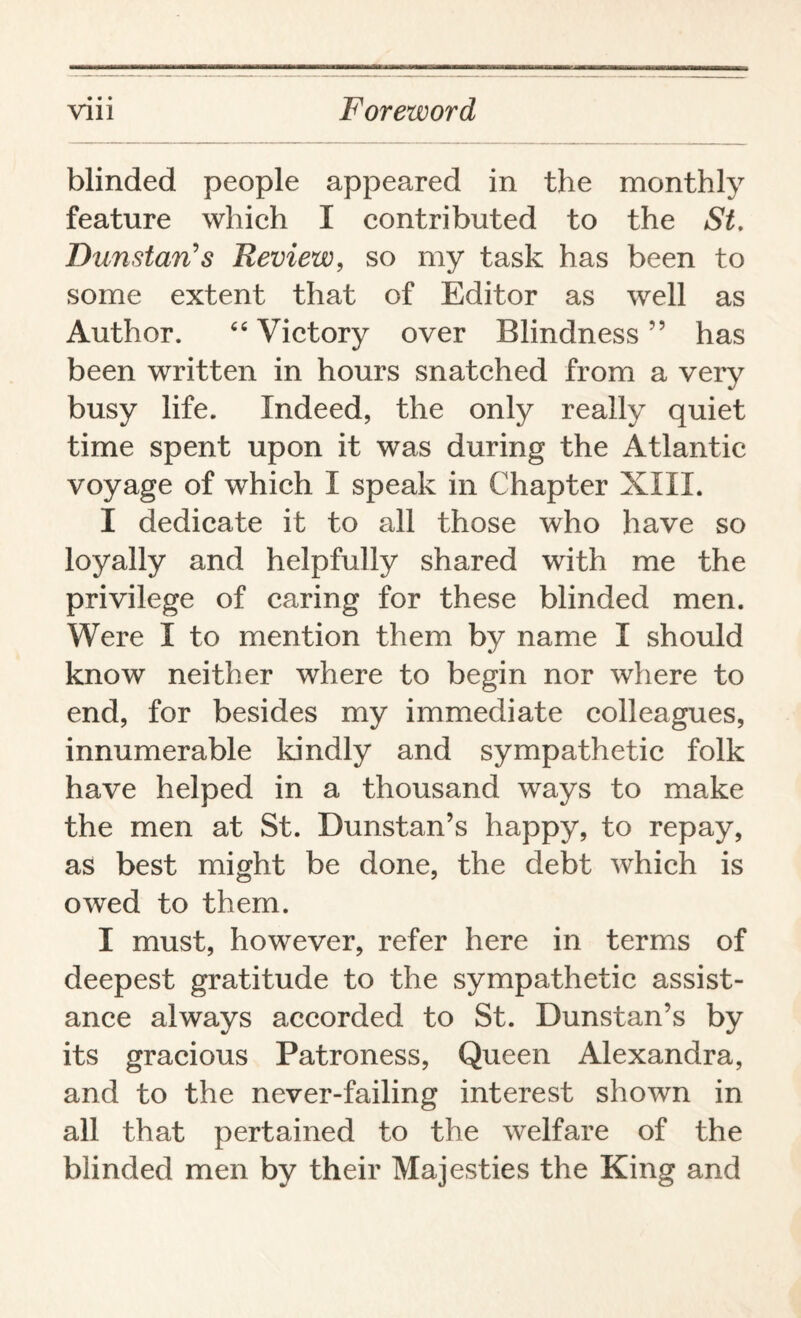 viii Foreword

blinded people appeared in the monthly feature which I contributed to the St. Dunstan's Review, so my task has been to some extent that of Editor as well as Author. "Victory over Blindness" has been written in hours snatched from a very busy life. Indeed, the only really quiet time spent upon it was during the Atlantic voyage of which I speak in Chapter XIII.

I dedicate it to all those who have so loyally and helpfully shared with me the privilege of caring for these blinded men. Were I to mention them by name I should know neither where to begin nor where to end, for besides my immediate colleagues, innumerable kindly and sympathetic folk have helped in a thousand ways to make the men at St. Dunstan's happy, to repay, as best might be done, the debt which is owed to them.

I must, however, refer here in terms of deepest gratitude to the sympathetic assistance always accorded to St. Dunstan's by its gracious Patroness, Queen Alexandra, and to the never-failing interest shown in all that pertained to the welfare of the blinded men by their Majesties the King and